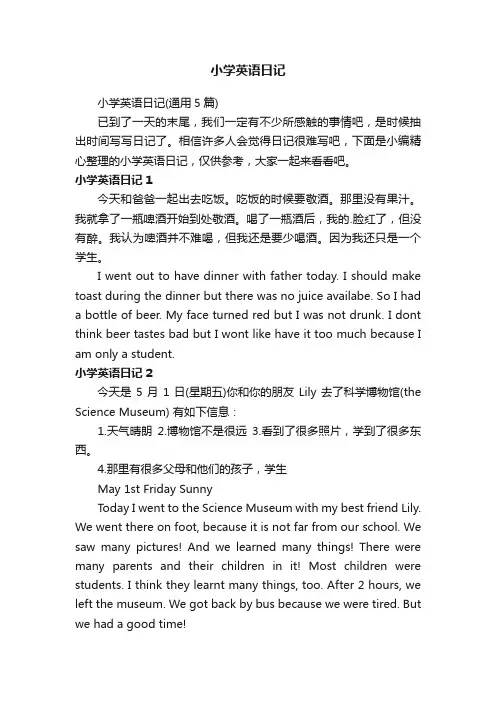 小学英语日记

小学英语日记(通用 5 篇)

已到了一天的末尾，我们一定有不少所感触的事情吧，是时候抽出时间写写日记了。相信许多人会觉得日记很难写吧，下面是小编精心整理的小学英语日记，仅供参考，大家一起来看看吧。

小学英语日记 1

今天和爸爸一起出去吃饭。吃饭的时候要敬酒。那里没有果汁。我就拿了一瓶啤酒开始到处敬酒。喝了一瓶酒后，我的.脸红了，但没有醉。我认为啤酒并不难喝，但我还是要少喝酒。因为我还只是一个学生。

I went out to have dinner with father today. I should make toast during the dinner but there was no juice availabe. So I had a bottle of beer. My face turned red but I was not drunk. I dont think beer tastes bad but I wont like have it too much because I am only a student.

小学英语日记 2

今天是 5 月 1 日(星期五)你和你的朋友 Lily 去了科学博物馆(the Science Museum) 有如下信息：

1.天气晴朗 2.博物馆不是很远 3.看到了很多照片，学到了很多东西。

4.那里有很多父母和他们的孩子，学生

May 1st Friday Sunny

Today I went to the Science Museum with my best friend Lily. We went there on foot, because it is not far from our school. We saw many pictures! And we learned many things! There were many parents and their children in it! Most children were students. I think they learnt many things, too. After 2 hours, we left the museum. We got back by bus because we were tired. But we had a good time!